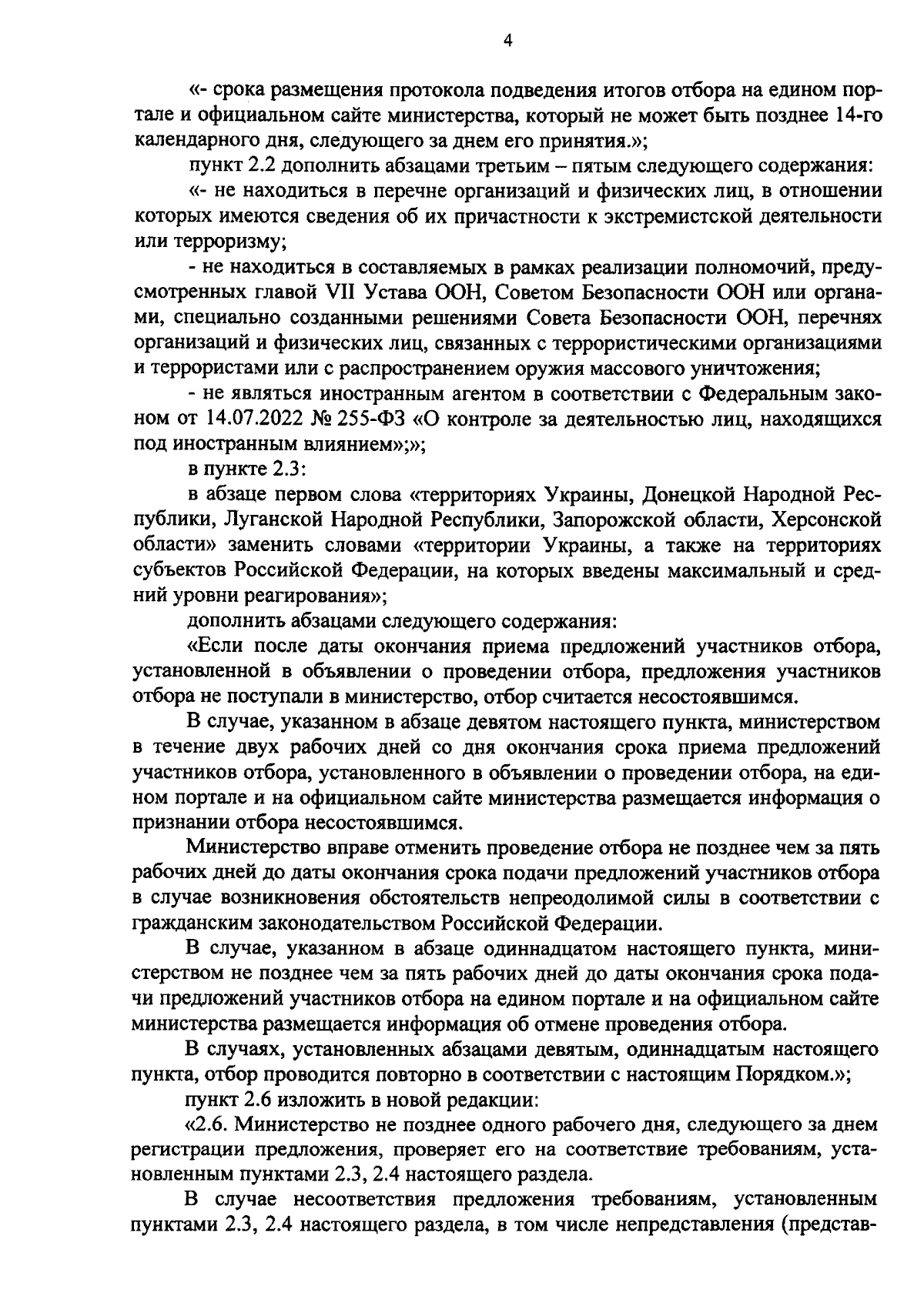 4

«- срока размещения протокола подведения итогов отбора на едином портале и официальном сайте министерства, который не может быть позднее 14-го календарного дня, следующего за днем его принятия.»;

пункт 2.2 дополнить абзацами третьим – пятым следующего содержания:

«- не находиться в перечне организаций и физических лиц, в отношении которых имеются сведения об их причастности к экстремистской деятельности или терроризму;

- не находиться в составляемых в рамках реализации полномочий, предусмотренных главой VII Устава ООН, Советом Безопасности ООН или органами, специально созданными решениями Совета Безопасности ООН, перечнях организаций и физических лиц, связанных с террористическими организациями и террористами или с распространением оружия массового уничтожения;

- не являться иностранным агентом в соответствии с Федеральным законом от 14.07.2022 № 255-ФЗ «О контроле за деятельностью лиц, находящихся под иностранным влиянием»;»;

в пункте 2.3:

в абзаце первом слова «территориях Украины, Донецкой Народной Республики, Луганской Народной Республики, Запорожской области, Херсонской области» заменить словами «территории Украины, а также на территориях субъектов Российской Федерации, на которых введены максимальный и средний уровни реагирования»;

дополнить абзацами следующего содержания:

«Если после даты окончания приема предложений участников отбора, установленной в объявлении о проведении отбора, предложения участников отбора не поступали в министерство, отбор считается несостоявшимся.

В случае, указанном в абзаце девятом настоящего пункта, министерством в течение двух рабочих дней со дня окончания срока приема предложений участников отбора, установленного в объявлении о проведении отбора, на едином портале и на официальном сайте министерства размещается информация о признании отбора несостоявшимся.

Министерство вправе отменить проведение отбора не позднее чем за пять рабочих дней до даты окончания срока подачи предложений участников отбора в случае возникновения обстоятельств непреодолимой силы в соответствии с гражданским законодательством Российской Федерации.

В случае, указанном в абзаце одиннадцатом настоящего пункта, министерством не позднее чем за пять рабочих дней до даты окончания срока подачи предложений участников отбора на едином портале и на официальном сайте министерства размещается информация об отмене проведения отбора.

В случаях, установленных абзацами девятым, одиннадцатым настоящего пункта, отбор проводится повторно в соответствии с настоящим Порядком.»;

пункт 2.6 изложить в новой редакции:

«2.6. Министерство не позднее одного рабочего дня, следующего за днем регистрации предложения, проверяет его на соответствие требованиям, установленным пунктами 2.3, 2.4 настоящего раздела.

В случае несоответствия предложения требованиям, установленным пунктами 2.3, 2.4 настоящего раздела, в том числе непредставления (представ-